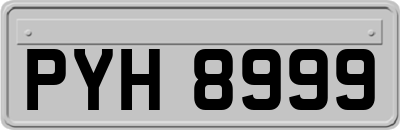 PYH 8999